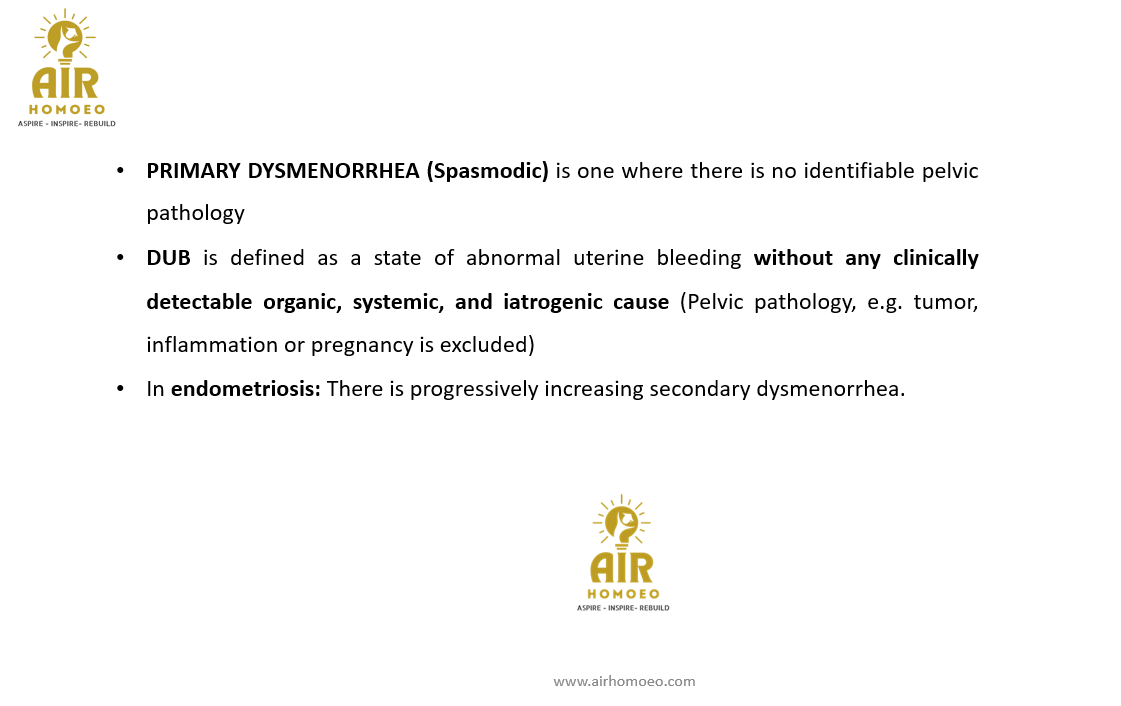 AIR
HOMOEO
ASPIRE - INSPIRE- REBUILD

• PRIMARY DYSMENORRHEA (Spasmodic) is one where there is no identifiable pelvic pathology

• DUB is defined as a state of abnormal uterine bleeding without any clinically detectable organic, systemic, and iatrogenic cause (Pelvic pathology, e.g. tumor, inflammation or pregnancy is excluded)

• In endometriosis: There is progressively increasing secondary dysmenorrhea.

AIR
HOMOEO
ASPIRE - INSPIRE- REBUILD

www.airhomoeo.com